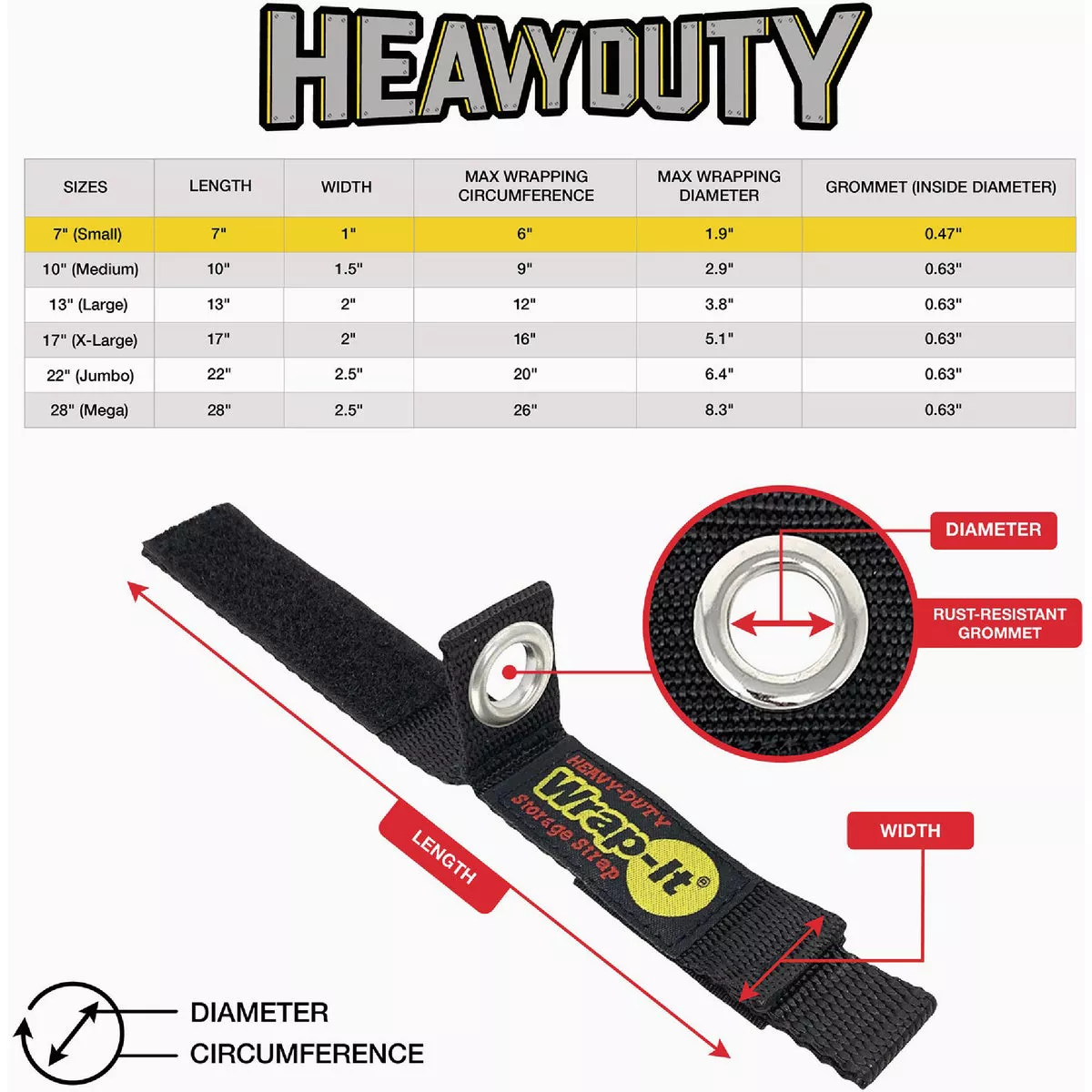 HEAVYDUTY

| SIZES | LENGTH | WIDTH | MAX WRAPPING CIRCUMFERENCE | MAX WRAPPING DIAMETER | GROMMET (INSIDE DIAMETER) |
|---|---|---|---|---|---|
| 7" (Small) | 7" | 1" | 6" | 1.9" | 0.47" |
| 10" (Medium) | 10" | 1.5" | 9" | 2.9" | 0.63" |
| 13" (Large) | 13" | 2" | 12" | 3.8" | 0.63" |
| 17" (X-Large) | 17" | 2" | 16" | 5.1" | 0.63" |
| 22" (Jumbo) | 22" | 2.5" | 20" | 6.4" | 0.63" |
| 28" (Mega) | 28" | 2.5" | 26" | 8.3" | 0.63" |

DIAMETER

RUST-RESISTANT GROMMET

HEAVY-DUTY Wrap-It® Storage Strap

LENGTH

WIDTH

DIAMETER
CIRCUMFERENCE